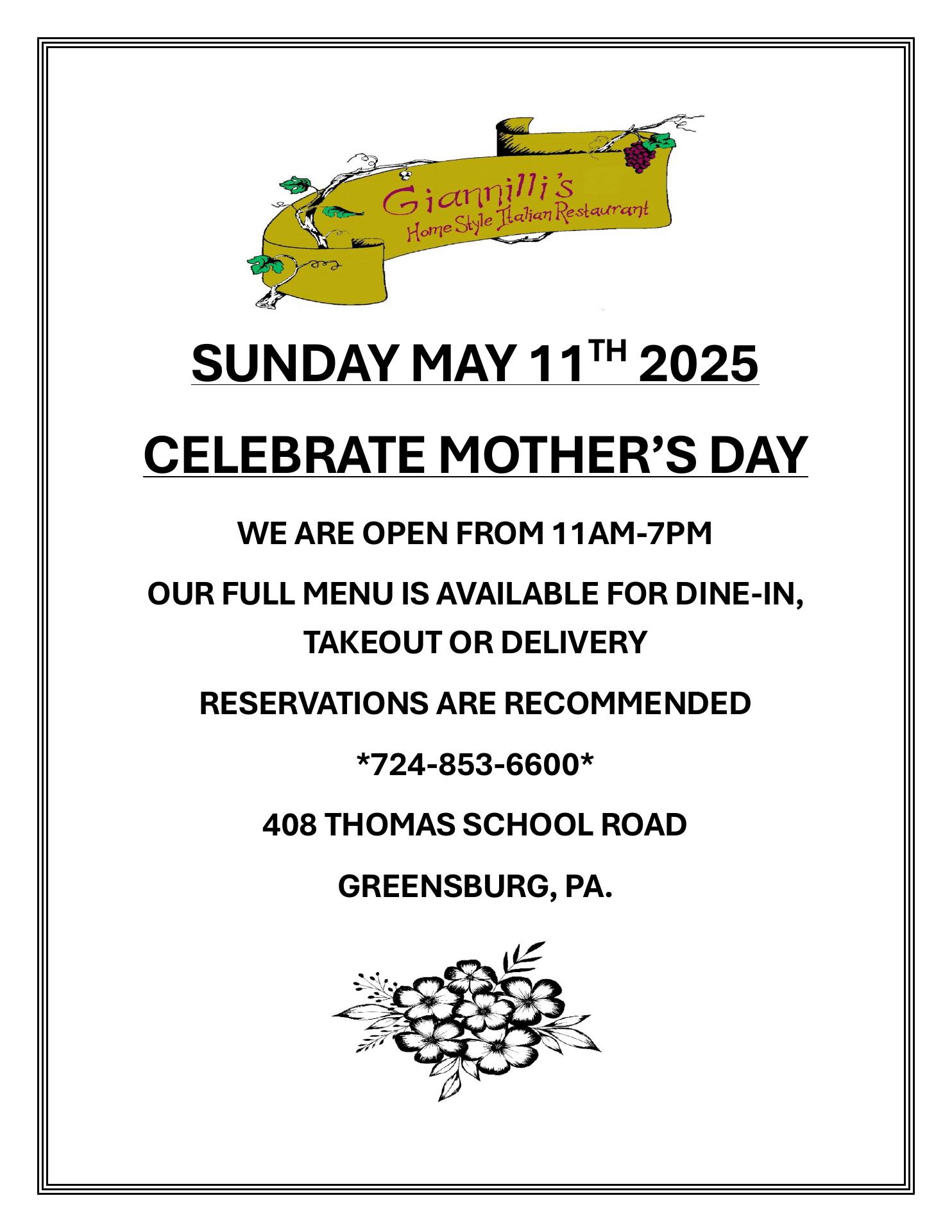 Giannilli's
Home Style Italian Restaurant

SUNDAY MAY 11TH 2025

CELEBRATE MOTHER'S DAY

WE ARE OPEN FROM 11AM-7PM

OUR FULL MENU IS AVAILABLE FOR DINE-IN, TAKEOUT OR DELIVERY

RESERVATIONS ARE RECOMMENDED

*724-853-6600*

408 THOMAS SCHOOL ROAD

GREENSBURG, PA.